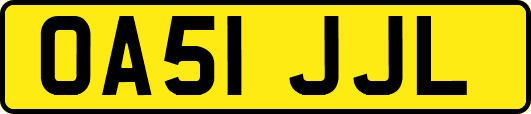 OA51 JJL